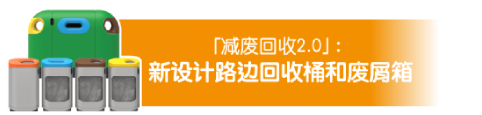 「减废回收2.0」:
新设计路边回收桶和废屑箱